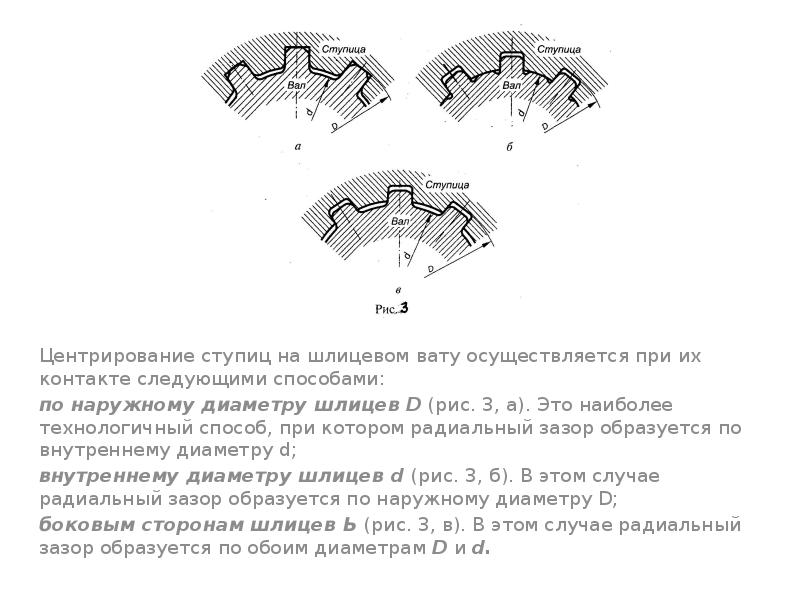 Ступица
Вал
d
D
а

Ступица
Вал
d
D
б

Ступица
Вал
d
D
в

Рис. 3

Центрирование ступиц на шлицевом вату осуществляется при их контакте следующими способами:

по наружному диаметру шлицев D (рис. 3, а). Это наиболее технологичный способ, при котором радиальный зазор образуется по внутреннему диаметру d;

внутреннему диаметру шлицев d (рис. 3, б). В этом случае радиальный зазор образуется по наружному диаметру D;

боковым сторонам шлицев Ь (рис. 3, в). В этом случае радиальный зазор образуется по обоим диаметрам D и d.